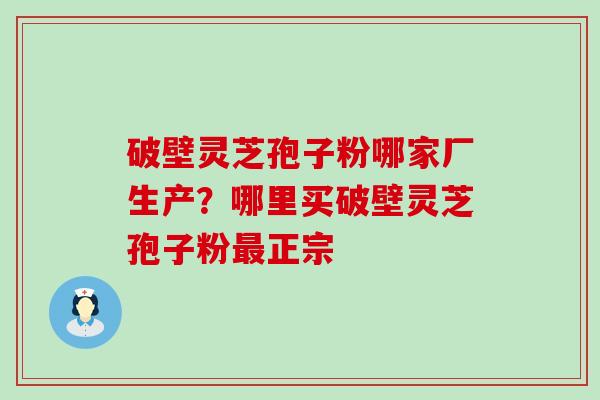 破壁灵芝孢子粉哪家厂生产？哪里买破壁灵芝孢子粉最正宗